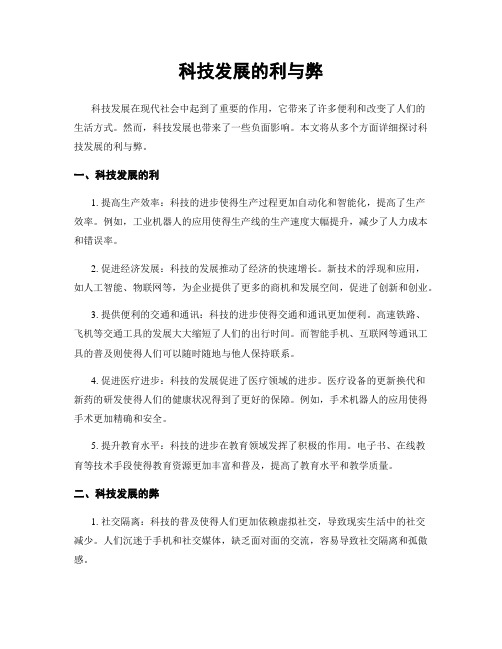 科技发展的利与弊

科技发展在现代社会中起到了重要的作用，它带来了许多便利和改变了人们的生活方式。然而，科技发展也带来了一些负面影响。本文将从多个方面详细探讨科技发展的利与弊。

一、科技发展的利

1. 提高生产效率：科技的进步使得生产过程更加自动化和智能化，提高了生产效率。例如，工业机器人的应用使得生产线的生产速度大幅提升，减少了人力成本和错误率。

2. 促进经济发展：科技的发展推动了经济的快速增长。新技术的浮现和应用，如人工智能、物联网等，为企业提供了更多的商机和发展空间，促进了创新和创业。

3. 提供便利的交通和通讯：科技的进步使得交通和通讯更加便利。高速铁路、飞机等交通工具的发展大大缩短了人们的出行时间。而智能手机、互联网等通讯工具的普及则使得人们可以随时随地与他人保持联系。

4. 促进医疗进步：科技的发展促进了医疗领域的进步。医疗设备的更新换代和新药的研发使得人们的健康状况得到了更好的保障。例如，手术机器人的应用使得手术更加精确和安全。

5. 提升教育水平：科技的进步在教育领域发挥了积极的作用。电子书、在线教育等技术手段使得教育资源更加丰富和普及，提高了教育水平和教学质量。

二、科技发展的弊

1. 社交隔离：科技的普及使得人们更加依赖虚拟社交，导致现实生活中的社交减少。人们沉迷于手机和社交媒体，缺乏面对面的交流，容易导致社交隔离和孤傲感。